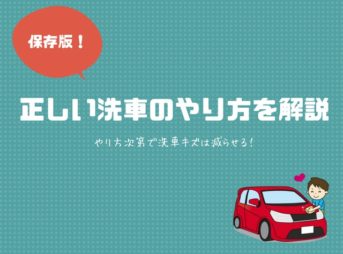 保存版！

正しい洗車のやり方を解説

やり方次第で洗車キズは減らせる！